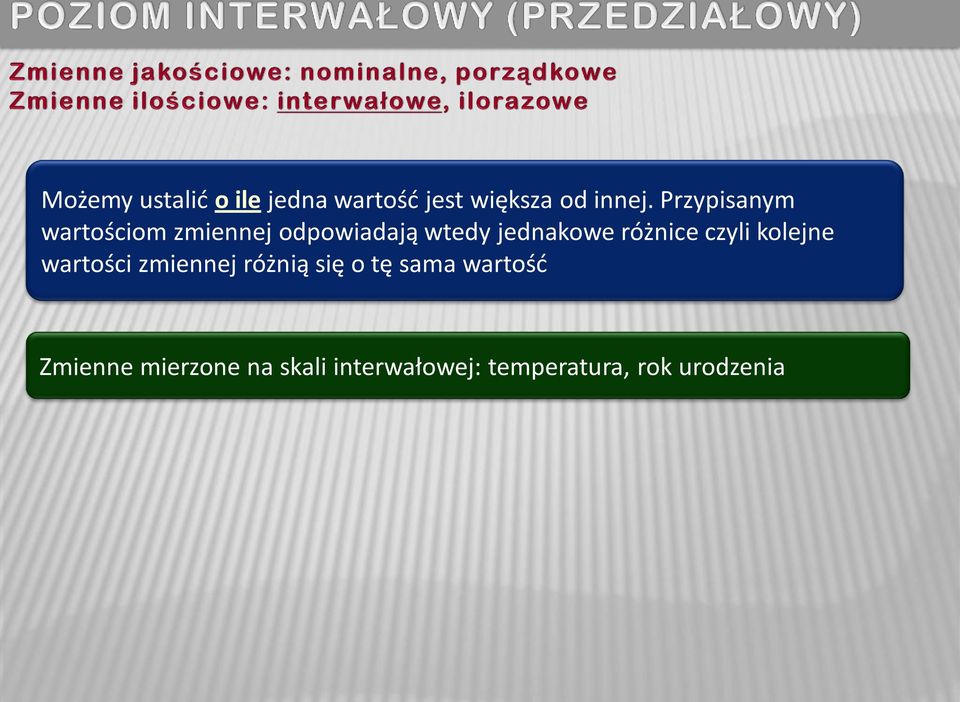 POZIOM INTERWAŁOWY (PRZEDZIAŁOWY)

Zmienne jakościowe: nominalne, porządkowe
Zmienne ilościowe: interwałowe, ilorazowe

Możemy ustalić o ile jedna wartość jest większa od innej. Przypisanym wartościom zmiennej odpowiadają wtedy jednakowe różnice czyli kolejne wartości zmiennej różnią się o tę sama wartość

Zmienne mierzone na skali interwałowej: temperatura, rok urodzenia